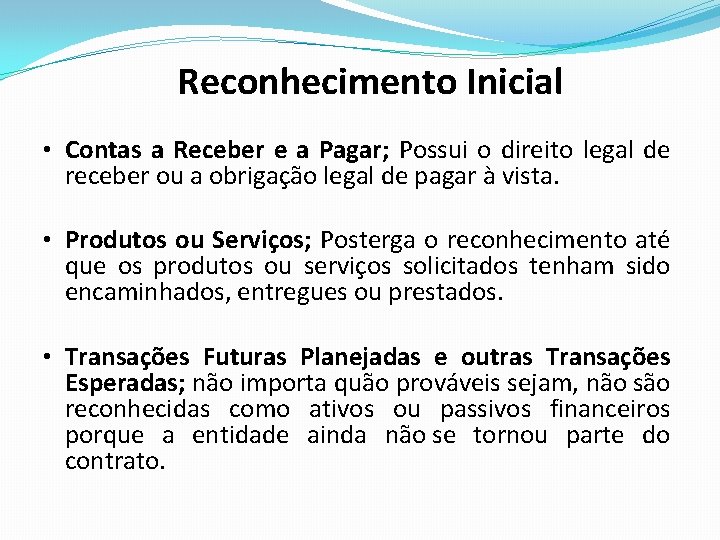 Reconhecimento Inicial

• Contas a Receber e a Pagar; Possui o direito legal de receber ou a obrigação legal de pagar à vista.

• Produtos ou Serviços; Posterga o reconhecimento até que os produtos ou serviços solicitados tenham sido encaminhados, entregues ou prestados.

• Transações Futuras Planejadas e outras Transações Esperadas; não importa quão prováveis sejam, não são reconhecidas como ativos ou passivos financeiros porque a entidade ainda não se tornou parte do contrato.